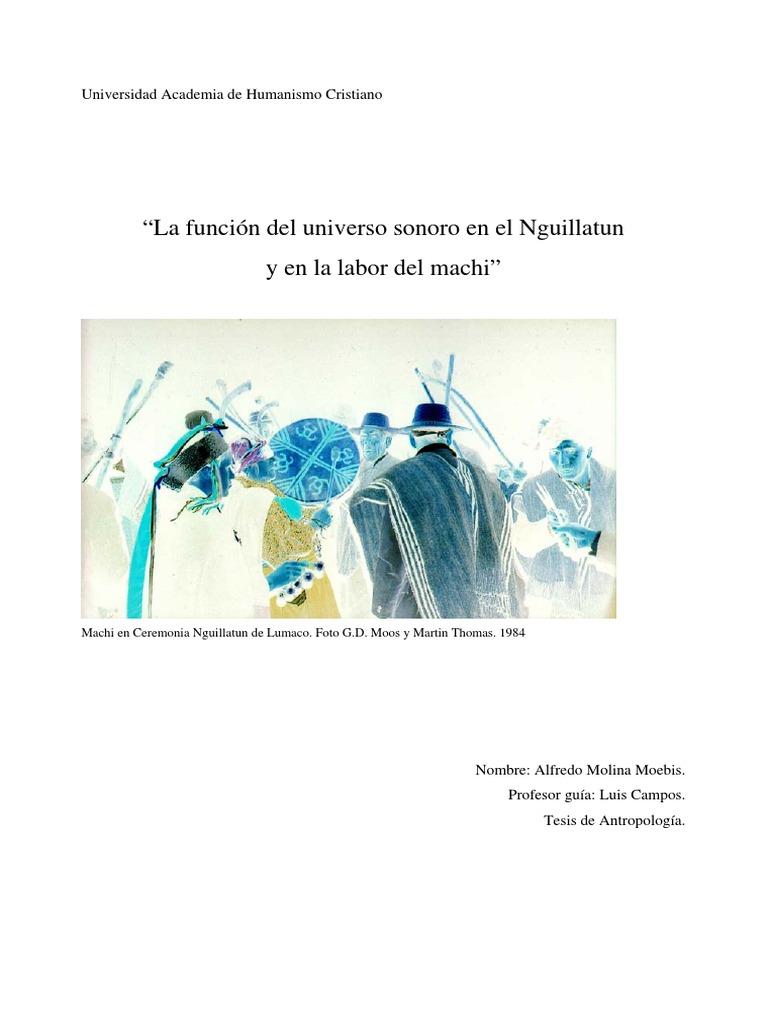 Universidad Academia de Humanismo Cristiano

"La función del universo sonoro en el Nguillatun
y en la labor del machi"

Machi en Ceremonia Nguillatun de Lumaco. Foto G.D. Moos y Martin Thomas. 1984

Nombre: Alfredo Molina Moebis.
Profesor guía: Luis Campos.
Tesis de Antropología.